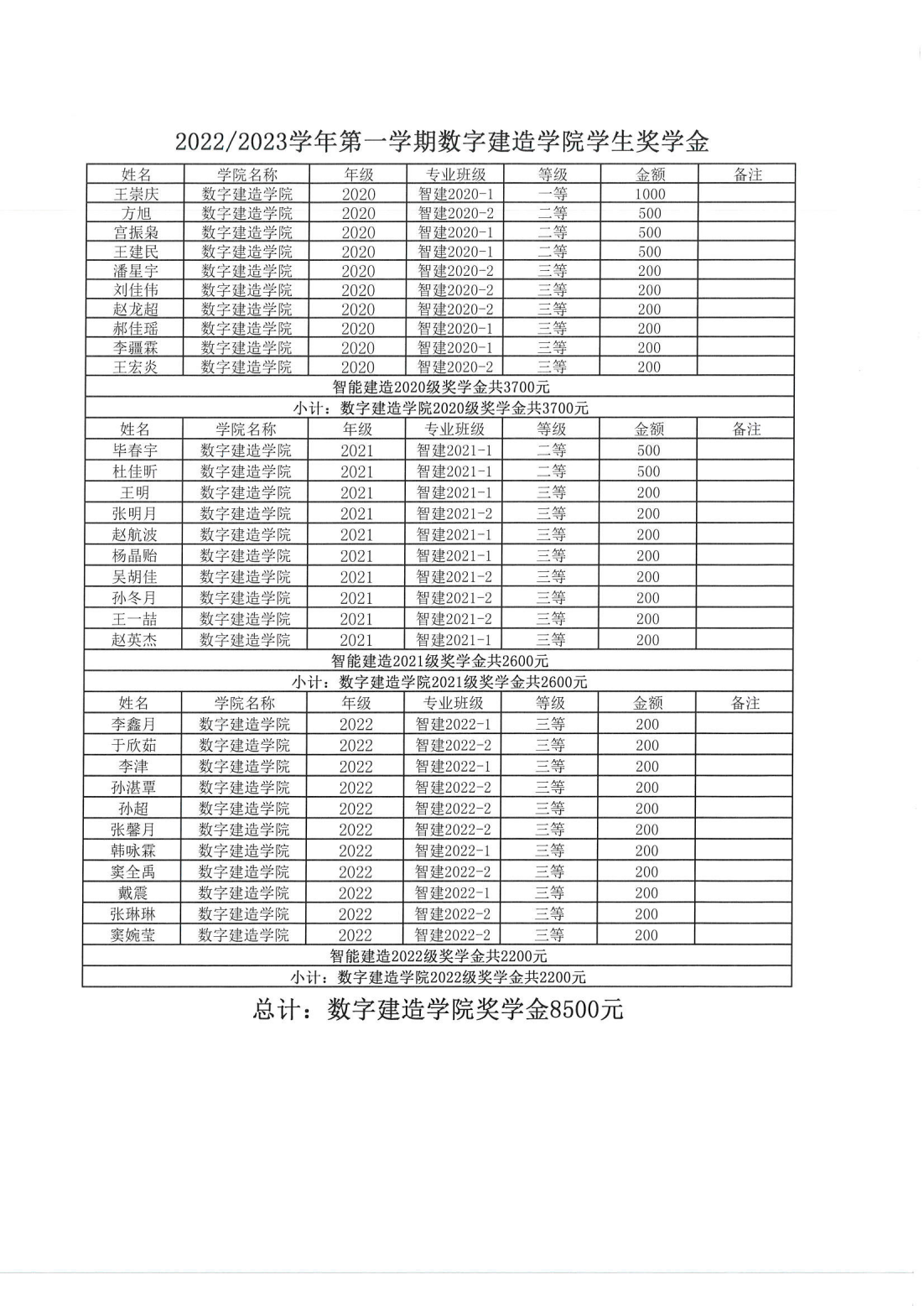 2022/2023学年第一学期数字建造学院学生奖学金

| 姓名 | 学院名称 | 年级 | 专业班级 | 等级 | 金额 | 备注 |
|---|---|---|---|---|---|---|
| 王崇庆 | 数字建造学院 | 2020 | 智建2020-1 | 一等 | 1000 | |
| 方旭 | 数字建造学院 | 2020 | 智建2020-2 | 二等 | 500 | |
| 宫振枭 | 数字建造学院 | 2020 | 智建2020-1 | 二等 | 500 | |
| 王建民 | 数字建造学院 | 2020 | 智建2020-1 | 二等 | 500 | |
| 潘星宇 | 数字建造学院 | 2020 | 智建2020-2 | 三等 | 200 | |
| 刘佳伟 | 数字建造学院 | 2020 | 智建2020-2 | 三等 | 200 | |
| 赵龙超 | 数字建造学院 | 2020 | 智建2020-2 | 三等 | 200 | |
| 郝佳瑶 | 数字建造学院 | 2020 | 智建2020-1 | 三等 | 200 | |
| 李疆霖 | 数字建造学院 | 2020 | 智建2020-1 | 三等 | 200 | |
| 王宏炎 | 数字建造学院 | 2020 | 智建2020-2 | 三等 | 200 | |
| 智能建造2020级奖学金共3700元 | | | | | | |
| 小计：数字建造学院2020级奖学金共3700元 | | | | | | |
| 姓名 | 学院名称 | 年级 | 专业班级 | 等级 | 金额 | 备注 |
| 毕春宇 | 数字建造学院 | 2021 | 智建2021-1 | 二等 | 500 | |
| 杜佳昕 | 数字建造学院 | 2021 | 智建2021-1 | 二等 | 500 | |
| 王明 | 数字建造学院 | 2021 | 智建2021-1 | 三等 | 200 | |
| 张明月 | 数字建造学院 | 2021 | 智建2021-2 | 三等 | 200 | |
| 赵航波 | 数字建造学院 | 2021 | 智建2021-1 | 三等 | 200 | |
| 杨晶贻 | 数字建造学院 | 2021 | 智建2021-1 | 三等 | 200 | |
| 吴胡佳 | 数字建造学院 | 2021 | 智建2021-2 | 三等 | 200 | |
| 孙冬月 | 数字建造学院 | 2021 | 智建2021-2 | 三等 | 200 | |
| 王一喆 | 数字建造学院 | 2021 | 智建2021-2 | 三等 | 200 | |
| 赵英杰 | 数字建造学院 | 2021 | 智建2021-1 | 三等 | 200 | |
| 智能建造2021级奖学金共2600元 | | | | | | |
| 小计：数字建造学院2021级奖学金共2600元 | | | | | | |
| 姓名 | 学院名称 | 年级 | 专业班级 | 等级 | 金额 | 备注 |
| 李鑫月 | 数字建造学院 | 2022 | 智建2022-1 | 三等 | 200 | |
| 于欣茹 | 数字建造学院 | 2022 | 智建2022-2 | 三等 | 200 | |
| 李津 | 数字建造学院 | 2022 | 智建2022-1 | 三等 | 200 | |
| 孙湛覃 | 数字建造学院 | 2022 | 智建2022-2 | 三等 | 200 | |
| 孙超 | 数字建造学院 | 2022 | 智建2022-2 | 三等 | 200 | |
| 张馨月 | 数字建造学院 | 2022 | 智建2022-2 | 三等 | 200 | |
| 韩咏霖 | 数字建造学院 | 2022 | 智建2022-1 | 三等 | 200 | |
| 窦全禹 | 数字建造学院 | 2022 | 智建2022-2 | 三等 | 200 | |
| 戴震 | 数字建造学院 | 2022 | 智建2022-1 | 三等 | 200 | |
| 张琳琳 | 数字建造学院 | 2022 | 智建2022-2 | 三等 | 200 | |
| 窦婉莹 | 数字建造学院 | 2022 | 智建2022-2 | 三等 | 200 | |
| 智能建造2022级奖学金共2200元 | | | | | | |
| 小计：数字建造学院2022级奖学金共2200元 | | | | | | |

总计：数字建造学院奖学金8500元